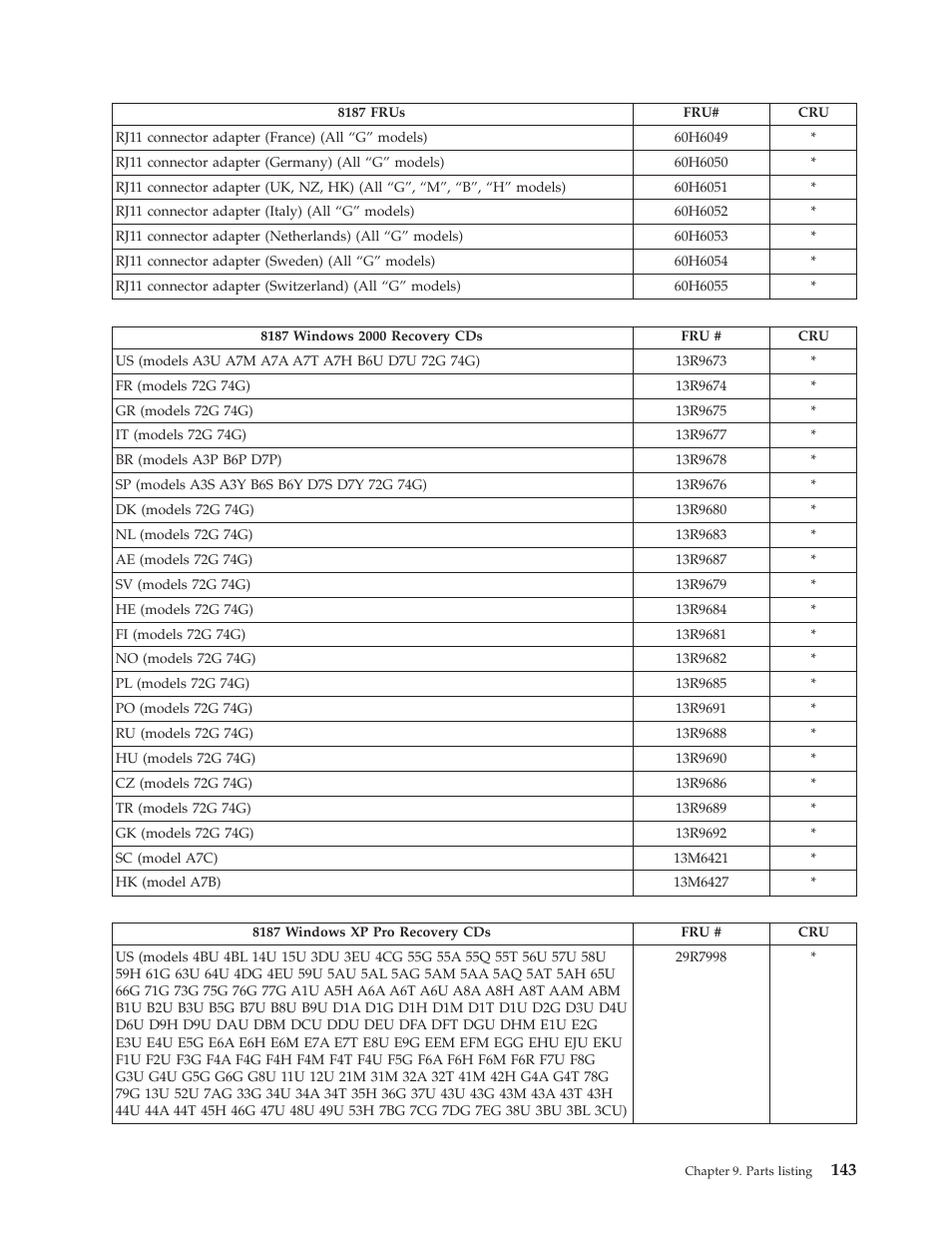 | 8187 FRUs | FRU# | CRU |
|---|---|---|
| RJ11 connector adapter (France) (All “G” models) | 60H6049 | * |
| RJ11 connector adapter (Germany) (All “G” models) | 60H6050 | * |
| RJ11 connector adapter (UK, NZ, HK) (All “G”, “M”, “B”, “H” models) | 60H6051 | * |
| RJ11 connector adapter (Italy) (All “G” models) | 60H6052 | * |
| RJ11 connector adapter (Netherlands) (All “G” models) | 60H6053 | * |
| RJ11 connector adapter (Sweden) (All “G” models) | 60H6054 | * |
| RJ11 connector adapter (Switzerland) (All “G” models) | 60H6055 | * |

| 8187 Windows 2000 Recovery CDs | FRU # | CRU |
|---|---|---|
| US (models A3U A7M A7A A7T A7H B6U D7U 72G 74G) | 13R9673 | * |
| FR (models 72G 74G) | 13R9674 | * |
| GR (models 72G 74G) | 13R9675 | * |
| IT (models 72G 74G) | 13R9677 | * |
| BR (models A3P B6P D7P) | 13R9678 | * |
| SP (models A3S A3Y B6S B6Y D7S D7Y 72G 74G) | 13R9676 | * |
| DK (models 72G 74G) | 13R9680 | * |
| NL (models 72G 74G) | 13R9683 | * |
| AE (models 72G 74G) | 13R9687 | * |
| SV (models 72G 74G) | 13R9679 | * |
| HE (models 72G 74G) | 13R9684 | * |
| FI (models 72G 74G) | 13R9681 | * |
| NO (models 72G 74G) | 13R9682 | * |
| PL (models 72G 74G) | 13R9685 | * |
| PO (models 72G 74G) | 13R9691 | * |
| RU (models 72G 74G) | 13R9688 | * |
| HU (models 72G 74G) | 13R9690 | * |
| CZ (models 72G 74G) | 13R9686 | * |
| TR (models 72G 74G) | 13R9689 | * |
| GK (models 72G 74G) | 13R9692 | * |
| SC (model A7C) | 13M6421 | * |
| HK (model A7B) | 13M6427 | * |

| 8187 Windows XP Pro Recovery CDs | FRU # | CRU |
|---|---|---|
| US (models 4BU 4BL 14U 15U 3DU 3EU 4CG 55G 55A 55Q 55T 56U 57U 58U 59H 61G 63U 64U 4DG 4EU 59U 5AU 5AL 5AG 5AM 5AA 5AQ 5AT 5AH 65U 66G 71G 73G 75G 76G 77G A1U A5H A6A A6T A6U A8A A8H A8T AAM ABM B1U B2U B3U B5G B7U B8U B9U D1A D1G D1H D1M D1T D1U D2G D3U D4U D6U D9H D9U DAU DBM DCU DDU DEU DFA DFT DGU DHM E1U E2G E3U E4U E5G E6A E6H E6M E7A E7T E8U E9G EEM EFM EGG EHU EJU EKU F1U F2U F3G F4A F4G F4H F4M F4T F4U F5G F6A F6H F6M F6R F7U F8G G3U G4U G5G G6G G8U 11U 12U 21M 31M 32A 32T 41M 42H G4A G4T 78G 79G 13U 52U 7AG 33G 34U 34A 34T 35H 36G 37U 43U 43G 43M 43A 43T 43H 44U 44A 44T 45H 46G 47U 48U 49U 53H 7BG 7CG 7DG 7EG 38U 3BU 3BL 3CU) | 29R7998 | * |

Chapter 9. Parts listing 143